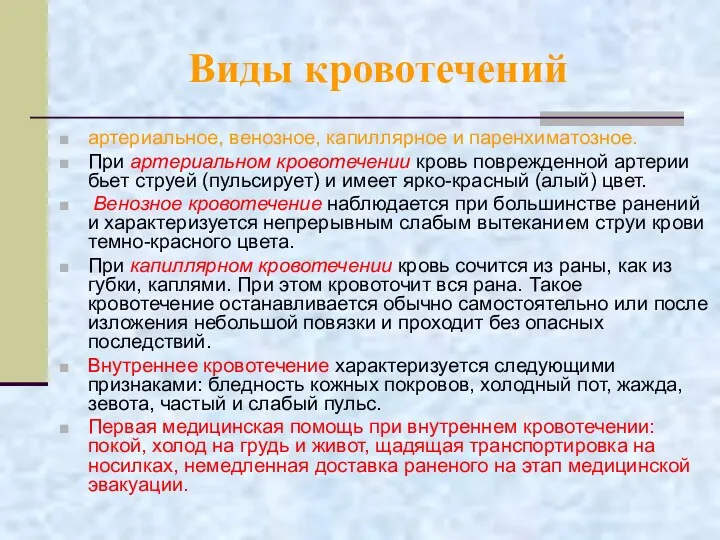 Виды кровотечений

артериальное, венозное, капиллярное и паренхиматозное.

При артериальном кровотечении кровь поврежденной артерии бьет струей (пульсирует) и имеет ярко-красный (алый) цвет.

Венозное кровотечение наблюдается при большинстве ранений и характеризуется непрерывным слабым вытеканием струи крови темно-красного цвета.

При капиллярном кровотечении кровь сочится из раны, как из губки, каплями. При этом кровоточит вся рана. Такое кровотечение останавливается обычно самостоятельно или после изложения небольшой повязки и проходит без опасных последствий.

Внутреннее кровотечение характеризуется следующими признаками: бледность кожных покровов, холодный пот, жажда, зевота, частый и слабый пульс.

Первая медицинская помощь при внутреннем кровотечении: покой, холод на грудь и живот, щадящая транспортировка на носилках, немедленная доставка раненого на этап медицинской эвакуации.